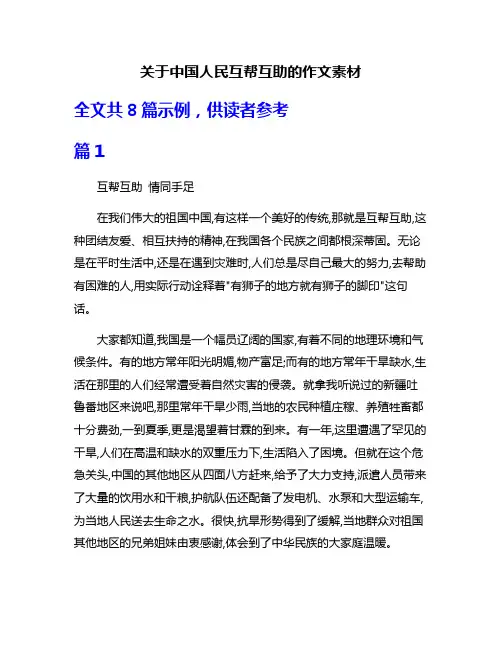 关于中国人民互帮互助的作文素材

全文共 8 篇示例，供读者参考

篇 1

互帮互助 情同手足

在我们伟大的祖国中国,有这样一个美好的传统,那就是互帮互助,这种团结友爱、相互扶持的精神,在我国各个民族之间都根深蒂固。无论是在平时生活中,还是在遇到灾难时,人们总是尽自己最大的努力,去帮助有困难的人,用实际行动诠释着"有狮子的地方就有狮子的脚印"这句话。

大家都知道,我国是一个幅员辽阔的国家,有着不同的地理环境和气候条件。有的地方常年阳光明媚,物产富足;而有的地方常年干旱缺水,生活在那里的人们经常遭受着自然灾害的侵袭。就拿我听说过的新疆吐鲁番地区来说吧,那里常年干旱少雨,当地的农民种植庄稼、养殖牲畜都十分费劲,一到夏季,更是渴望着甘霖的到来。有一年,这里遭遇了罕见的干旱,人们在高温和缺水的双重压力下,生活陷入了困境。但就在这个危急关头,中国的其他地区从四面八方赶来,给予了大力支持,派遣人员带来了大量的饮用水和干粮,护航队伍还配备了发电机、水泵和大型运输车,为当地人民送去生命之水。很快,抗旱形势得到了缓解,当地群众对祖国其他地区的兄弟姐妹由衷感谢,体会到了中华民族的大家庭温暖。